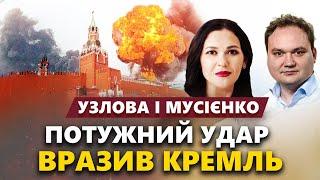 УЗЛОВА І МУСІЄНКО
ПОТУЖНИЙ УДАР
ВРАЗИВ КРЕМЛЬ